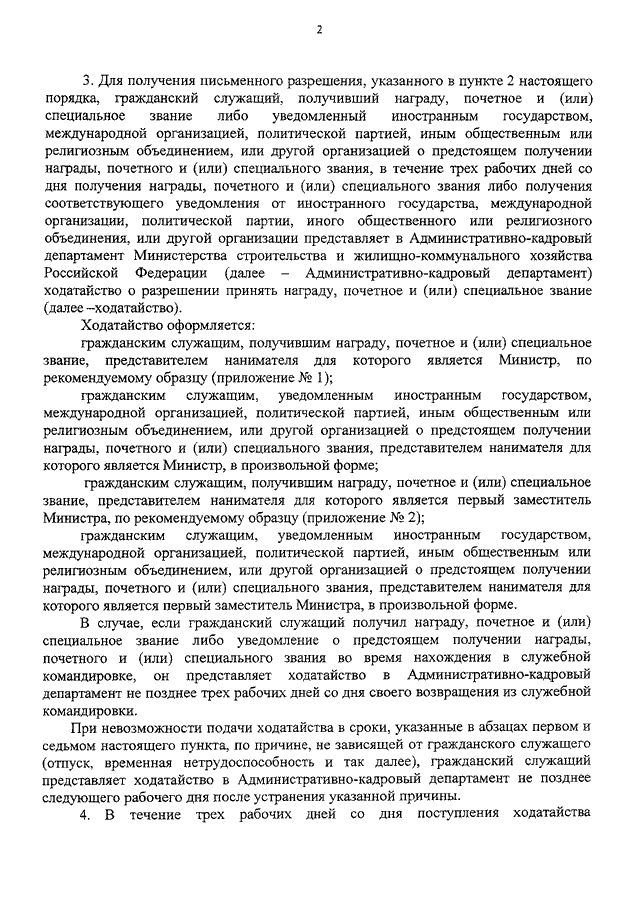 2

3. Для получения письменного разрешения, указанного в пункте 2 настоящего порядка, гражданский служащий, получивший награду, почетное и (или) специальное звание либо уведомленный иностранным государством, международной организацией, политической партией, иным общественным или религиозным объединением, или другой организацией о предстоящем получении награды, почетного и (или) специального звания, в течение трех рабочих дней со дня получения награды, почетного и (или) специального звания либо получения соответствующего уведомления от иностранного государства, международной организации, политической партии, иного общественного или религиозного объединения, или другой организации представляет в Административно-кадровый департамент Министерства строительства и жилищно-коммунального хозяйства Российской Федерации (далее – Административно-кадровый департамент) ходатайство о разрешении принять награду, почетное и (или) специальное звание (далее –ходатайство).

Ходатайство оформляется:

гражданским служащим, получившим награду, почетное и (или) специальное звание, представителем нанимателя для которого является Министр, по рекомендуемому образцу (приложение № 1);

гражданским служащим, уведомленным иностранным государством, международной организацией, политической партией, иным общественным или религиозным объединением, или другой организацией о предстоящем получении награды, почетного и (или) специального звания, представителем нанимателя для которого является Министр, в произвольной форме;

гражданским служащим, получившим награду, почетное и (или) специальное звание, представителем нанимателя для которого является первый заместитель Министра, по рекомендуемому образцу (приложение № 2);

гражданским служащим, уведомленным иностранным государством, международной организацией, политической партией, иным общественным или религиозным объединением, или другой организацией о предстоящем получении награды, почетного и (или) специального звания, представителем нанимателя для которого является первый заместитель Министра, в произвольной форме.

В случае, если гражданский служащий получил награду, почетное и (или) специальное звание либо уведомление о предстоящем получении награды, почетного и (или) специального звания во время нахождения в служебной командировке, он представляет ходатайство в Административно-кадровый департамент не позднее трех рабочих дней со дня своего возвращения из служебной командировки.

При невозможности подачи ходатайства в сроки, указанные в абзацах первом и седьмом настоящего пункта, по причине, не зависящей от гражданского служащего (отпуск, временная нетрудоспособность и так далее), гражданский служащий представляет ходатайство в Административно-кадровый департамент не позднее следующего рабочего дня после устранения указанной причины.

4. В течение трех рабочих дней со дня поступления ходатайства